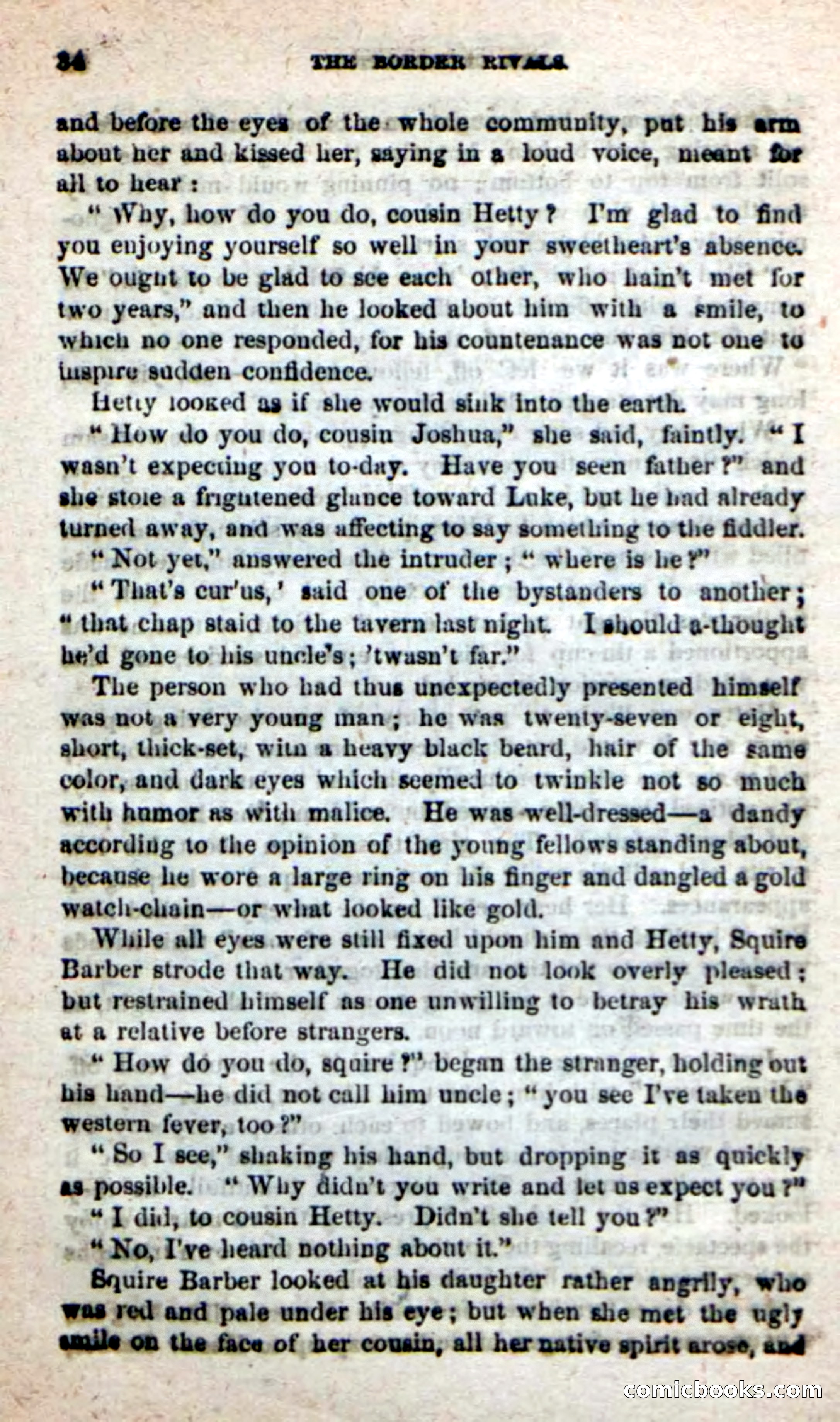 34 THE BORDER RIVALS.

and before the eyes of the whole community, put his arm about her and kissed her, saying in a loud voice, meant for all to hear:

"Why, how do you do, cousin Hetty? I'm glad to find you enjoying yourself so well in your sweetheart's absence. We ought to be glad to see each other, who hain't met for two years," and then he looked about him with a smile, to which no one responded, for his countenance was not one to inspire sudden confidence.

Hetty looked as if she would sink into the earth.

"How do you do, cousin Joshua," she said, faintly. "I wasn't expecting you to-day. Have you seen father?" and she stole a frightened glance toward Luke, but he had already turned away, and was affecting to say something to the fiddler.

"Not yet," answered the intruder; "where is he?"

"That's cur'us,' said one of the bystanders to another; "that chap staid to the tavern last night. I should a-thought he'd gone to his uncle's; 'twasn't far."

The person who had thus unexpectedly presented himself was not a very young man; he was twenty-seven or eight, short, thick-set, with a heavy black beard, hair of the same color, and dark eyes which seemed to twinkle not so much with humor as with malice. He was well-dressed—a dandy according to the opinion of the young fellows standing about, because he wore a large ring on his finger and dangled a gold watch-chain—or what looked like gold.

While all eyes were still fixed upon him and Hetty, Squire Barber strode that way. He did not look overly pleased; but restrained himself as one unwilling to betray his wrath at a relative before strangers.

"How do you do, squire?" began the stranger, holding out his hand—he did not call him uncle; "you see I've taken the western fever, too?"

"So I see," shaking his hand, but dropping it as quickly as possible. "Why didn't you write and let us expect you?"

"I did, to cousin Hetty. Didn't she tell you?"

"No, I've heard nothing about it."

Squire Barber looked at his daughter rather angrily, who was red and pale under his eye; but when she met the ugly smile on the face of her cousin, all her native spirit arose, and

comicbooks.com